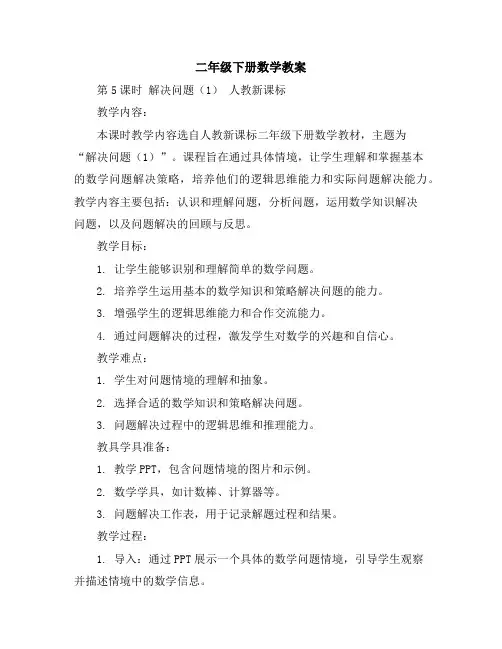 二年级下册数学教案

第5课时 解决问题（1） 人教新课标

教学内容：

本课时教学内容选自人教新课标二年级下册数学教材，主题为“解决问题（1）”。课程旨在通过具体情境，让学生理解和掌握基本的数学问题解决策略，培养他们的逻辑思维能力和实际问题解决能力。教学内容主要包括：认识和理解问题，分析问题，运用数学知识解决问题，以及问题解决的回顾与反思。

教学目标：

1. 让学生能够识别和理解简单的数学问题。

2. 培养学生运用基本的数学知识和策略解决问题的能力。

3. 增强学生的逻辑思维能力和合作交流能力。

4. 通过问题解决的过程，激发学生对数学的兴趣和自信心。

教学难点：

1. 学生对问题情境的理解和抽象。

2. 选择合适的数学知识和策略解决问题。

3. 问题解决过程中的逻辑思维和推理能力。

教具学具准备：

1. 教学PPT，包含问题情境的图片和示例。

2. 数学学具，如计数棒、计算器等。

3. 问题解决工作表，用于记录解题过程和结果。

教学过程：

1. 导入：通过PPT展示一个具体的数学问题情境，引导学生观察并描述情境中的数学信息。